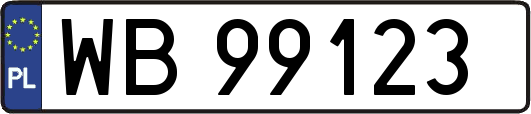 PL
WB 99123